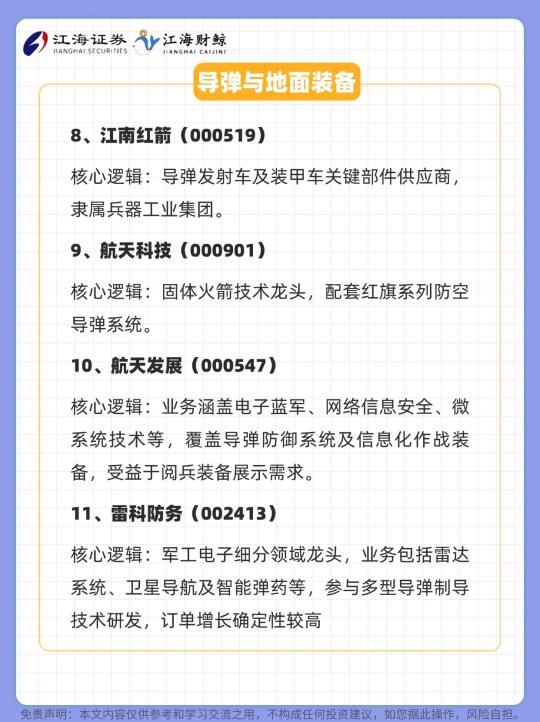 江海证券 JIANGHAI SECURITIES 江海财鲸 JIANGHAI CAIJING

导弹与地面装备

8、江南红箭（000519）

核心逻辑：导弹发射车及装甲车关键部件供应商，隶属兵器工业集团。

9、航天科技（000901）

核心逻辑：固体火箭技术龙头，配套红旗系列防空导弹系统。

10、航天发展（000547）

核心逻辑：业务涵盖电子蓝军、网络信息安全、微系统技术等，覆盖导弹防御系统及信息化作战装备，受益于阅兵装备展示需求。

11、雷科防务（002413）

核心逻辑：军工电子细分领域龙头，业务包括雷达系统、卫星导航及智能弹药等，参与多型导弹制导技术研发，订单增长确定性较高

免责声明：本文内容仅供参考和学习交流之用，不构成任何投资建议，如您据此操作，风险自担。